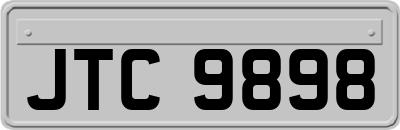 JTC 9898